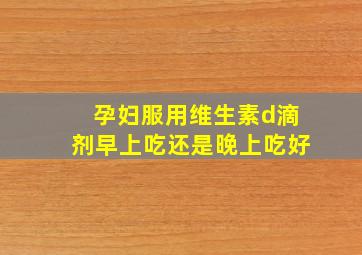 孕妇服用维生素d滴剂早上吃还是晚上吃好